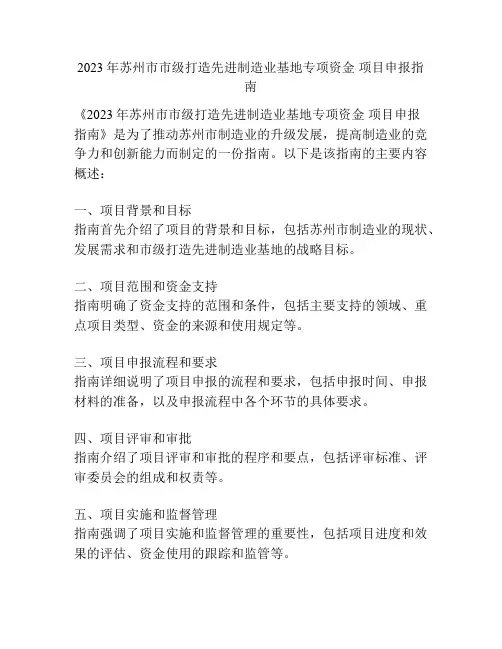 2023 年苏州市市级打造先进制造业基地专项资金 项目申报指南

《2023 年苏州市市级打造先进制造业基地专项资金 项目申报指南》是为了推动苏州市制造业的升级发展，提高制造业的竞争力和创新能力而制定的一份指南。以下是该指南的主要内容概述：

一、项目背景和目标
指南首先介绍了项目的背景和目标，包括苏州市制造业的现状、发展需求和市级打造先进制造业基地的战略目标。

二、项目范围和资金支持
指南明确了资金支持的范围和条件，包括主要支持的领域、重点项目类型、资金的来源和使用规定等。

三、项目申报流程和要求
指南详细说明了项目申报的流程和要求，包括申报时间、申报材料的准备，以及申报流程中各个环节的具体要求。

四、项目评审和审批
指南介绍了项目评审和审批的程序和要点，包括评审标准、评审委员会的组成和权责等。

五、项目实施和监督管理
指南强调了项目实施和监督管理的重要性，包括项目进度和效果的评估、资金使用的跟踪和监管等。